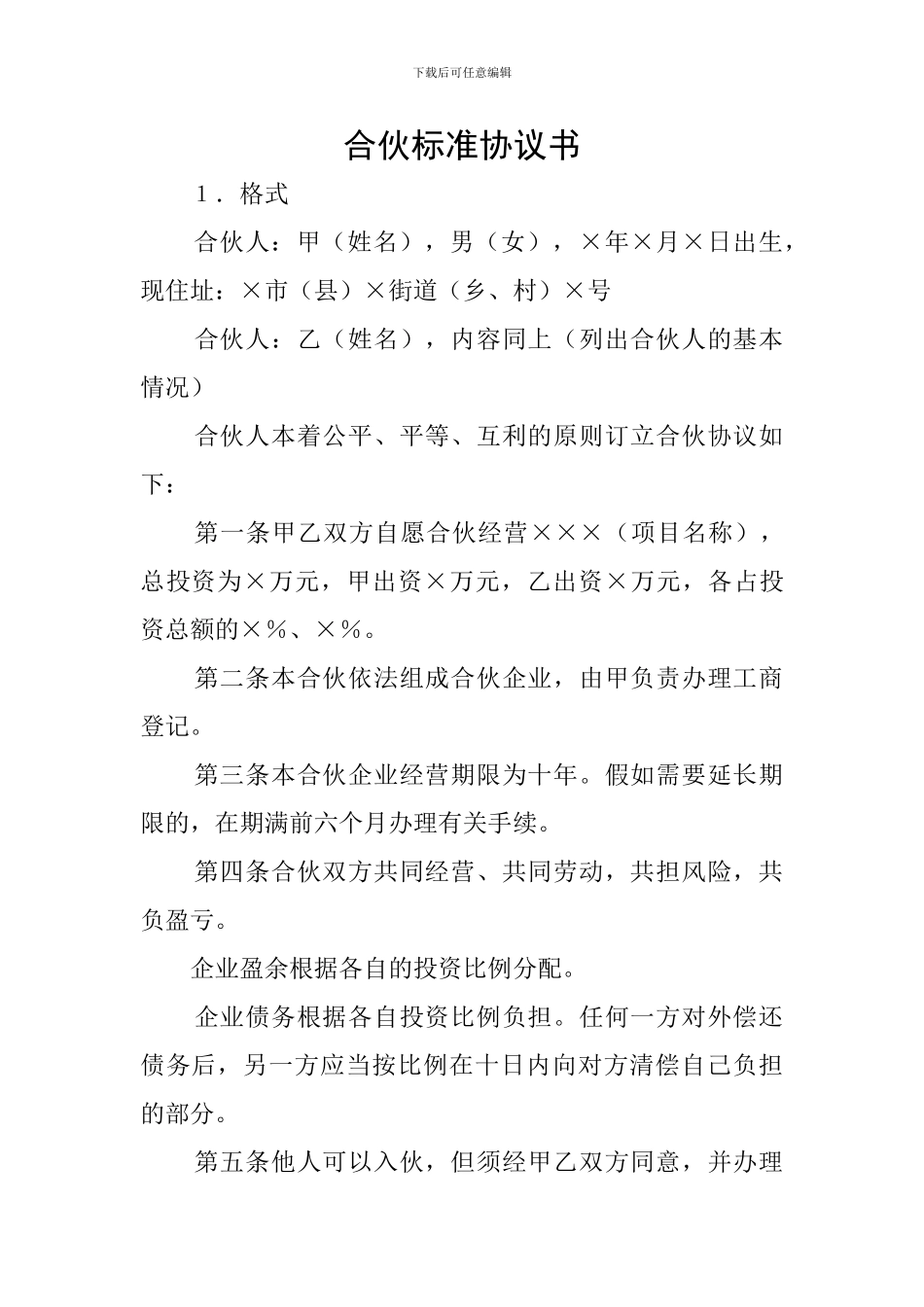 下载后可任意编辑

合伙标准协议书

1．格式

合伙人：甲（姓名），男（女），×年×月×日出生，现住址：×市（县）×街道（乡、村）×号

合伙人：乙（姓名），内容同上（列出合伙人的基本情况）

合伙人本着公平、平等、互利的原则订立合伙协议如下：

第一条甲乙双方自愿合伙经营×××（项目名称），总投资为×万元，甲出资×万元，乙出资×万元，各占投资总额的×％、×％。

第二条本合伙依法组成合伙企业，由甲负责办理工商登记。

第三条本合伙企业经营期限为十年。假如需要延长期限的，在期满前六个月办理有关手续。

第四条合伙双方共同经营、共同劳动，共担风险，共负盈亏。

企业盈余根据各自的投资比例分配。

企业债务根据各自投资比例负担。任何一方对外偿还债务后，另一方应当按比例在十日内向对方清偿自己负担的部分。

第五条他人可以入伙，但须经甲乙双方同意，并办理